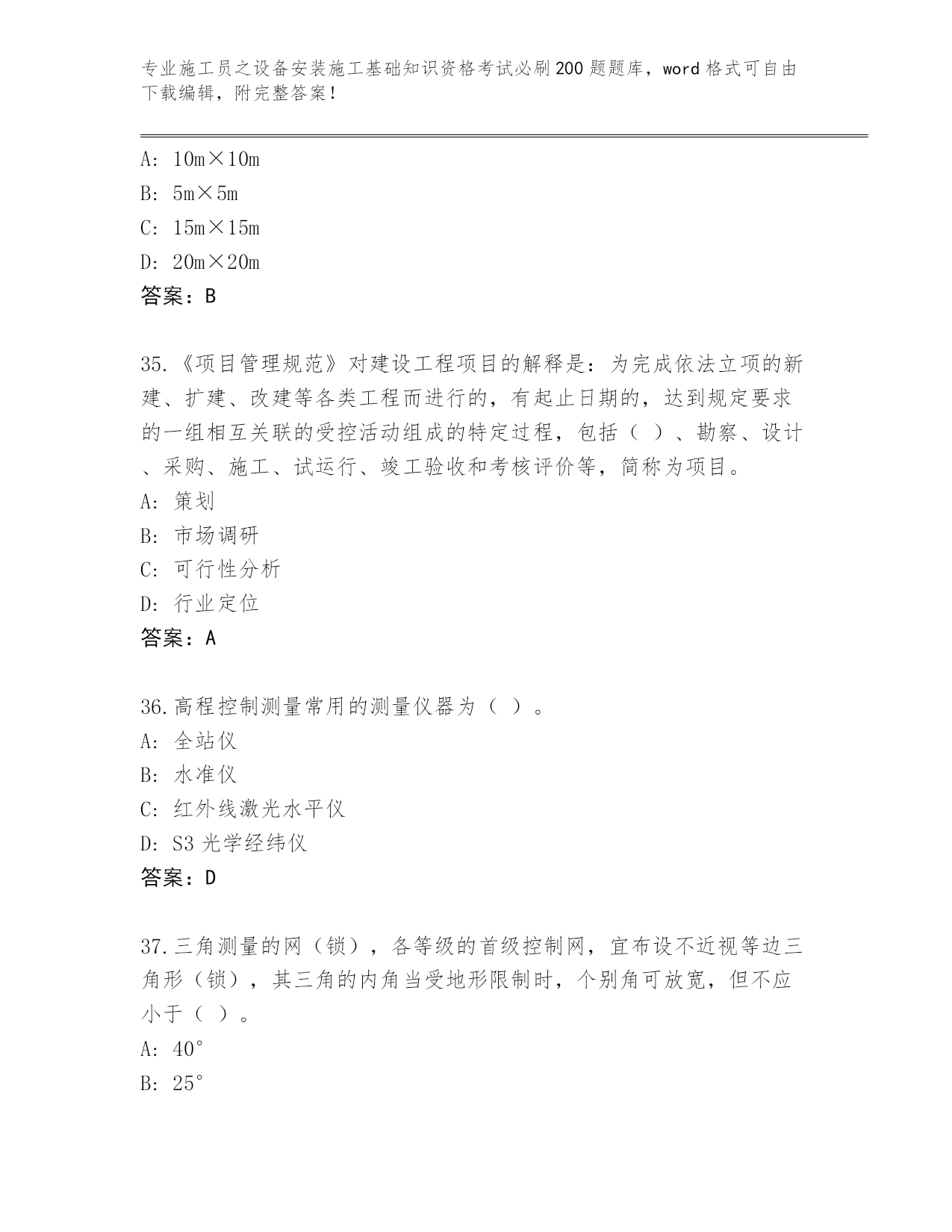 专业施工员之设备安装施工基础知识资格考试必刷200题题库，word格式可自由下载编辑，附完整答案!

A: 10m×10m
B: 5m×5m
C: 15m×15m
D: 20m×20m
答案：B

35.《项目管理规范》对建设工程项目的解释是：为完成依法立项的新建、扩建、改建等各类工程而进行的，有起止日期的，达到规定要求的一组相互关联的受控活动组成的特定过程，包括（ ）、勘察、设计、采购、施工、试运行、竣工验收和考核评价等，简称为项目。
A: 策划
B: 市场调研
C: 可行性分析
D: 行业定位
答案：A

36.高程控制测量常用的测量仪器为（ ）。
A: 全站仪
B: 水准仪
C: 红外线激光水平仪
D: S3光学经纬仪
答案：D

37.三角测量的网（锁），各等级的首级控制网，宜布设不近视等边三角形（锁），其三角的内角当受地形限制时，个别角可放宽，但不应小于（ ）。
A: 40°
B: 25°